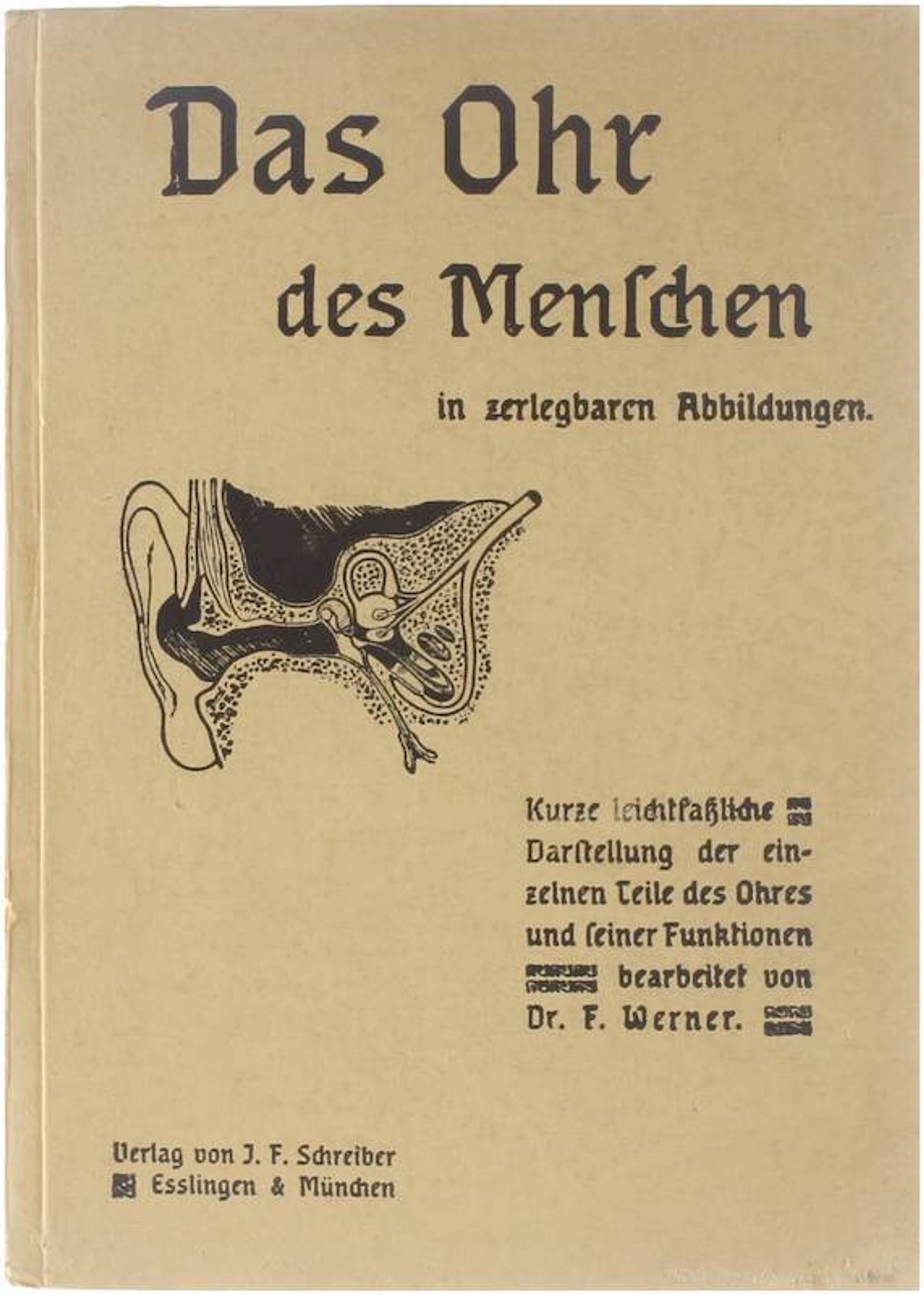 Das Ohr des Menſchen

in zerlegbaren Abbildungen.

Kurze leichtfaßliche Darſtellung der einzelnen Teile des Ohres und ſeiner Funktionen bearbeitet von Dr. F. Werner.

Verlag von J. F. Schreiber Esslingen & München